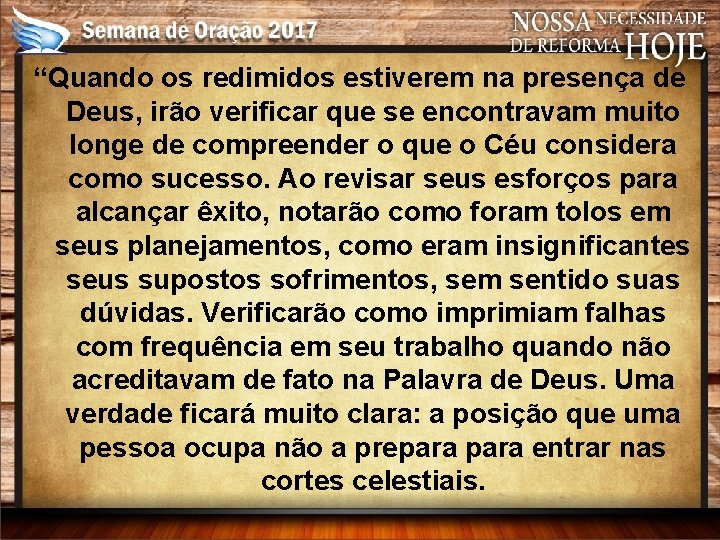 Semana de Oração 2017

NOSSA NECESSIDADE DE REFORMA HOJE

“Quando os redimidos estiverem na presença de Deus, irão verificar que se encontravam muito longe de compreender o que o Céu considera como sucesso. Ao revisar seus esforços para alcançar êxito, notarão como foram tolos em seus planejamentos, como eram insignificantes seus supostos sofrimentos, sem sentido suas dúvidas. Verificarão como imprimiam falhas com frequência em seu trabalho quando não acreditavam de fato na Palavra de Deus. Uma verdade ficará muito clara: a posição que uma pessoa ocupa não a prepara para entrar nas cortes celestiais.